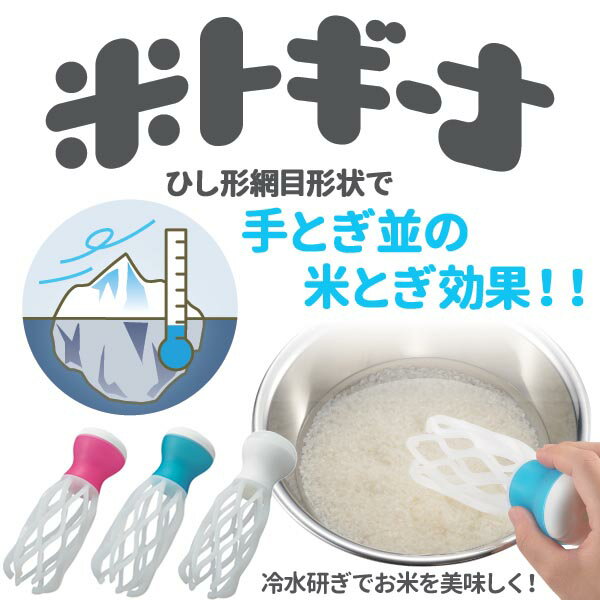 米トギーナ

ひし形網目形状で

手とぎ並の
米とぎ効果！！

冷水研ぎでお米を美味しく！